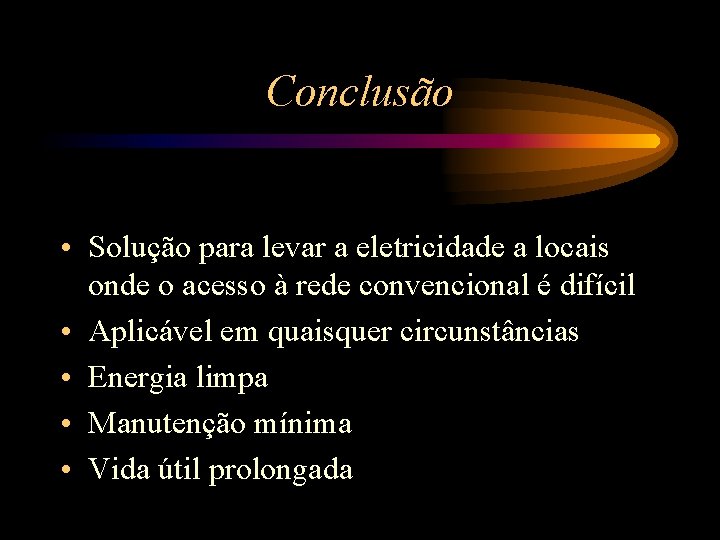 Conclusão

• Solução para levar a eletricidade a locais onde o acesso à rede convencional é difícil
• Aplicável em quaisquer circunstâncias
• Energia limpa
• Manutenção mínima
• Vida útil prolongada